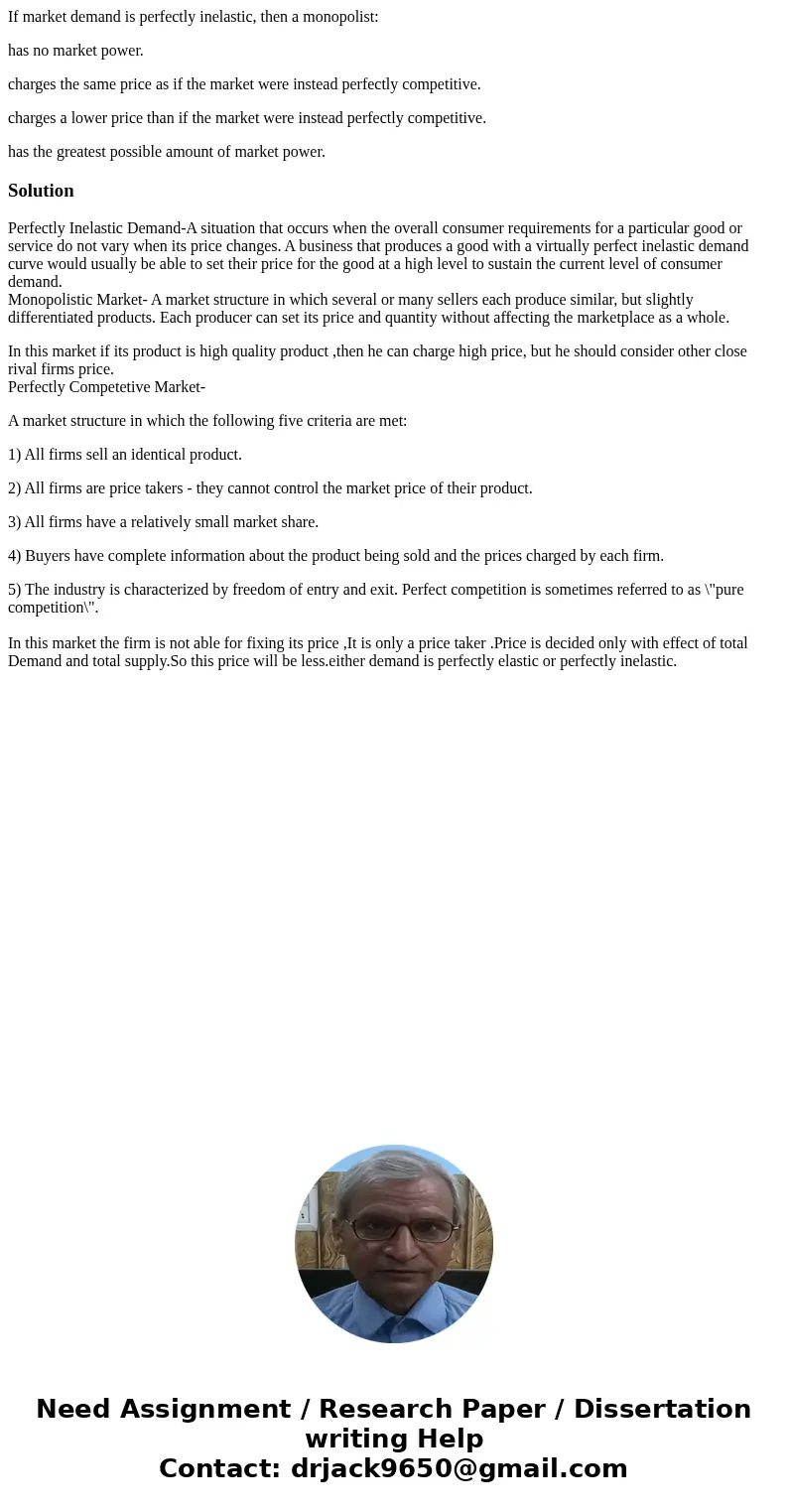 If market demand is perfectly inelastic, then a monopolist:

has no market power.

charges the same price as if the market were instead perfectly competitive.

charges a lower price than if the market were instead perfectly competitive.

has the greatest possible amount of market power.

Solution

Perfectly Inelastic Demand-A situation that occurs when the overall consumer requirements for a particular good or service do not vary when its price changes. A business that produces a good with a virtually perfect inelastic demand curve would usually be able to set their price for the good at a high level to sustain the current level of consumer demand.
Monopolistic Market- A market structure in which several or many sellers each produce similar, but slightly differentiated products. Each producer can set its price and quantity without affecting the marketplace as a whole.

In this market if its product is high quality product ,then he can charge high price, but he should consider other close rival firms price.
Perfectly Competetive Market-

A market structure in which the following five criteria are met:

1) All firms sell an identical product.

2) All firms are price takers - they cannot control the market price of their product.

3) All firms have a relatively small market share.

4) Buyers have complete information about the product being sold and the prices charged by each firm.

5) The industry is characterized by freedom of entry and exit. Perfect competition is sometimes referred to as \"pure competition\".

In this market the firm is not able for fixing its price ,It is only a price taker .Price is decided only with effect of total Demand and total supply.So this price will be less.either demand is perfectly elastic or perfectly inelastic.

Need Assignment / Research Paper / Dissertation writing Help
Contact: drjack9650@gmail.com